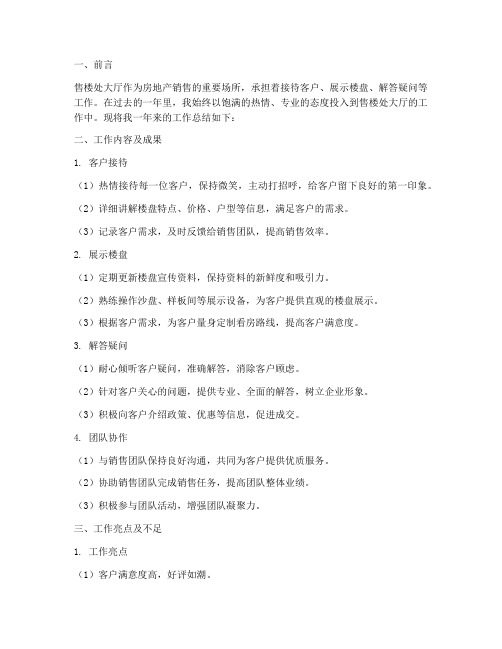 一、前言

售楼处大厅作为房地产销售的重要场所，承担着接待客户、展示楼盘、解答疑问等工作。在过去的一年里，我始终以饱满的热情、专业的态度投入到售楼处大厅的工作中。现将我一年来的工作总结如下：

二、工作内容及成果

1. 客户接待

（1）热情接待每一位客户，保持微笑，主动打招呼，给客户留下良好的第一印象。

（2）详细讲解楼盘特点、价格、户型等信息，满足客户的需求。

（3）记录客户需求，及时反馈给销售团队，提高销售效率。

2. 展示楼盘

（1）定期更新楼盘宣传资料，保持资料的新鲜度和吸引力。

（2）熟练操作沙盘、样板间等展示设备，为客户提供直观的楼盘展示。

（3）根据客户需求，为客户量身定制看房路线，提高客户满意度。

3. 解答疑问

（1）耐心倾听客户疑问，准确解答，消除客户顾虑。

（2）针对客户关心的问题，提供专业、全面的解答，树立企业形象。

（3）积极向客户介绍政策、优惠等信息，促进成交。

4. 团队协作

（1）与销售团队保持良好沟通，共同为客户提供优质服务。

（2）协助销售团队完成销售任务，提高团队整体业绩。

（3）积极参与团队活动，增强团队凝聚力。

三、工作亮点及不足

1. 工作亮点

（1）客户满意度高，好评如潮。